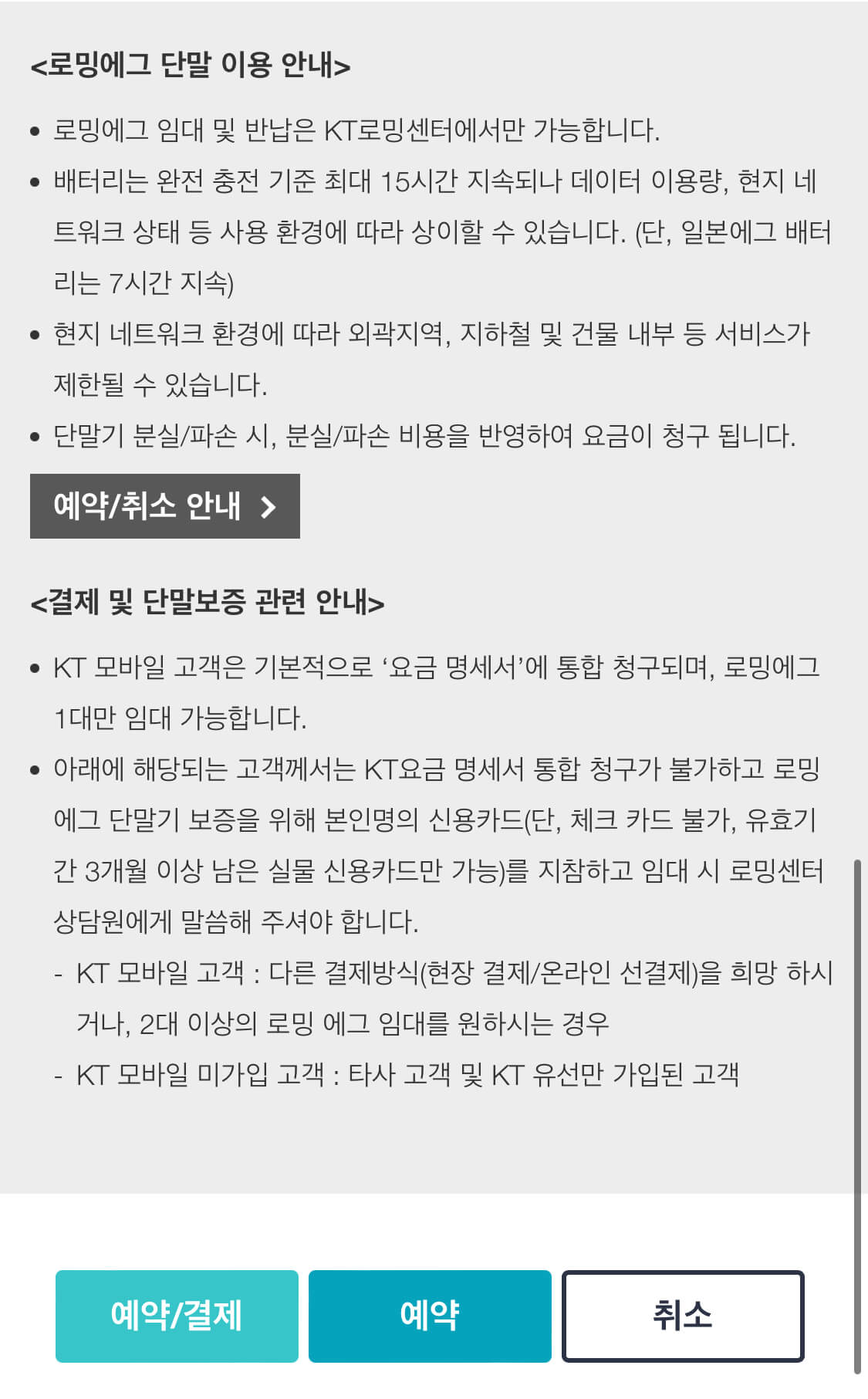 <로밍에그 단말 이용 안내>

• 로밍에그 임대 및 반납은 KT로밍센터에서만 가능합니다.
• 배터리는 완전 충전 기준 최대 15시간 지속되나 데이터 이용량, 현지 네트워크 상태 등 사용 환경에 따라 상이할 수 있습니다. (단, 일본에그 배터리는 7시간 지속)
• 현지 네트워크 환경에 따라 외곽지역, 지하철 및 건물 내부 등 서비스가 제한될 수 있습니다.
• 단말기 분실/파손 시, 분실/파손 비용을 반영하여 요금이 청구 됩니다.

예약/취소 안내 >

<결제 및 단말보증 관련 안내>

• KT 모바일 고객은 기본적으로 ‘요금 명세서’에 통합 청구되며, 로밍에그 1대만 임대 가능합니다.
• 아래에 해당되는 고객께서는 KT요금 명세서 통합 청구가 불가하고 로밍에그 단말기 보증을 위해 본인명의 신용카드(단, 체크 카드 불가, 유효기간 3개월 이상 남은 실물 신용카드만 가능)를 지참하고 임대 시 로밍센터 상담원에게 말씀해 주셔야 합니다.
- KT 모바일 고객 : 다른 결제방식(현장 결제/온라인 선결제)을 희망 하시거나, 2대 이상의 로밍 에그 임대를 원하시는 경우
- KT 모바일 미가입 고객 : 타사 고객 및 KT 유선만 가입된 고객

예약/결제
예약
취소